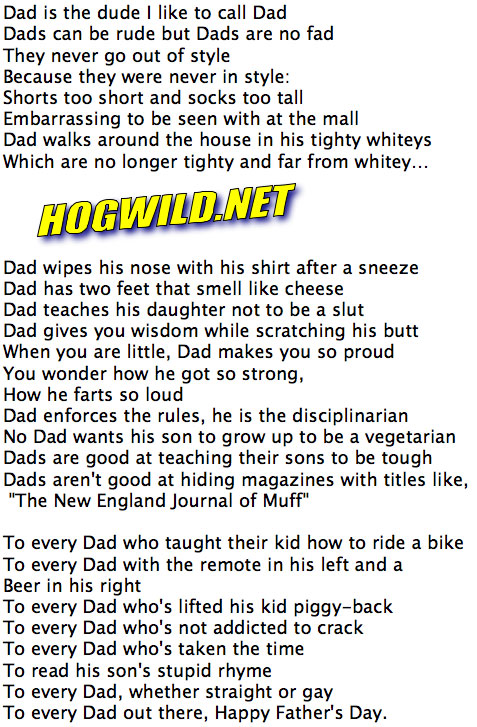 Dad is the dude I like to call Dad
Dads can be rude but Dads are no fad
They never go out of style
Because they were never in style:
Shorts too short and socks too tall
Embarrassing to be seen with at the mall
Dad walks around the house in his tighty whiteys
Which are no longer tighty and far from whitey...

HOGWILD.NET

Dad wipes his nose with his shirt after a sneeze
Dad has two feet that smell like cheese
Dad teaches his daughter not to be a slut
Dad gives you wisdom while scratching his butt
When you are little, Dad makes you so proud
You wonder how he got so strong,
How he farts so loud
Dad enforces the rules, he is the disciplinarian
No Dad wants his son to grow up to be a vegetarian
Dads are good at teaching their sons to be tough
Dads aren't good at hiding magazines with titles like,
"The New England Journal of Muff"

To every Dad who taught their kid how to ride a bike
To every Dad with the remote in his left and a
Beer in his right
To every Dad who's lifted his kid piggy-back
To every Dad who's not addicted to crack
To every Dad who's taken the time
To read his son's stupid rhyme
To every Dad, whether straight or gay
To every Dad out there, Happy Father's Day.